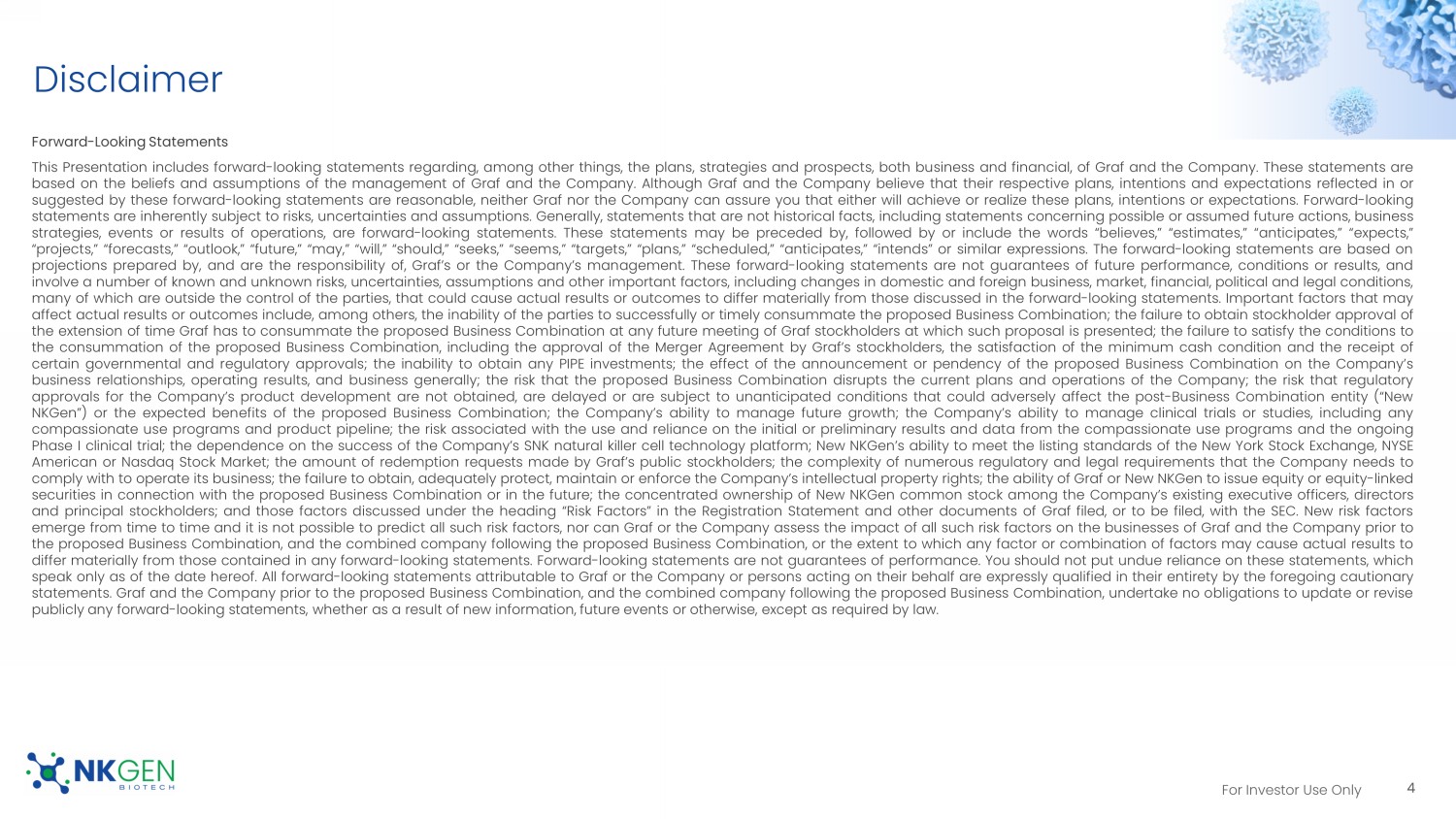 Disclaimer

Forward-Looking Statements

This Presentation includes forward-looking statements regarding, among other things, the plans, strategies and prospects, both business and financial, of Graf and the Company. These statements are based on the beliefs and assumptions of the management of Graf and the Company. Although Graf and the Company believe that their respective plans, intentions and expectations reflected in or suggested by these forward-looking statements are reasonable, neither Graf nor the Company can assure you that either will achieve or realize these plans, intentions or expectations. Forward-looking statements are inherently subject to risks, uncertainties and assumptions. Generally, statements that are not historical facts, including statements concerning possible or assumed future actions, business strategies, events or results of operations, are forward-looking statements. These statements may be preceded by, followed by or include the words "believes," "estimates," "anticipates," "expects," "projects," "forecasts," "outlook," "future," "may," "will," "should," "seeks," "seems," "targets," "plans," "scheduled," "anticipates," "intends" or similar expressions. The forward-looking statements are based on projections prepared by, and are the responsibility of, Graf's or the Company's management. These forward-looking statements are not guarantees of future performance, conditions or results, and involve a number of known and unknown risks, uncertainties, assumptions and other important factors, including changes in domestic and foreign business, market, financial, political and legal conditions, many of which are outside the control of the parties, that could cause actual results or outcomes to differ materially from those discussed in the forward-looking statements. Important factors that may affect actual results or outcomes include, among others, the inability of the parties to successfully or timely consummate the proposed Business Combination; the failure to obtain stockholder approval of the extension of time Graf has to consummate the proposed Business Combination at any future meeting of Graf stockholders at which such proposal is presented; the failure to satisfy the conditions to the consummation of the proposed Business Combination, including the approval of the Merger Agreement by Graf's stockholders, the satisfaction of the minimum cash condition and the receipt of certain governmental and regulatory approvals; the inability to obtain any PIPE investments; the effect of the announcement or pendency of the proposed Business Combination on the Company's business relationships, operating results, and business generally; the risk that the proposed Business Combination disrupts the current plans and operations of the Company; the risk that regulatory approvals for the Company's product development are not obtained, are delayed or are subject to unanticipated conditions that could adversely affect the post-Business Combination entity ("New NKGen") or the expected benefits of the proposed Business Combination; the Company's ability to manage future growth; the Company's ability to manage clinical trials or studies, including any compassionate use programs and product pipeline; the risk associated with the use and reliance on the initial or preliminary results and data from the compassionate use programs and the ongoing Phase I clinical trial; the dependence on the success of the Company's SNK natural killer cell technology platform; New NKGen's ability to meet the listing standards of the New York Stock Exchange, NYSE American or Nasdaq Stock Market; the amount of redemption requests made by Graf's public stockholders; the complexity of numerous regulatory and legal requirements that the Company needs to comply with to operate its business; the failure to obtain, adequately protect, maintain or enforce the Company's intellectual property rights; the ability of Graf or New NKGen to issue equity or equity-linked securities in connection with the proposed Business Combination or in the future; the concentrated ownership of New NKGen common stock among the Company's existing executive officers, directors and principal stockholders; and those factors discussed under the heading "Risk Factors" in the Registration Statement and other documents of Graf filed, or to be filed, with the SEC. New risk factors emerge from time to time and it is not possible to predict all such risk factors, nor can Graf or the Company assess the impact of all such risk factors on the businesses of Graf and the Company prior to the proposed Business Combination, and the combined company following the proposed Business Combination, or the extent to which any factor or combination of factors may cause actual results to differ materially from those contained in any forward-looking statements. Forward-looking statements are not guarantees of performance. You should not put undue reliance on these statements, which speak only as of the date hereof. All forward-looking statements attributable to Graf or the Company or persons acting on their behalf are expressly qualified in their entirety by the foregoing cautionary statements. Graf and the Company prior to the proposed Business Combination, and the combined company following the proposed Business Combination, undertake no obligations to update or revise publicly any forward-looking statements, whether as a result of new information, future events or otherwise, except as required by law.

NKGEN BIOTECH

For Investor Use Only 4